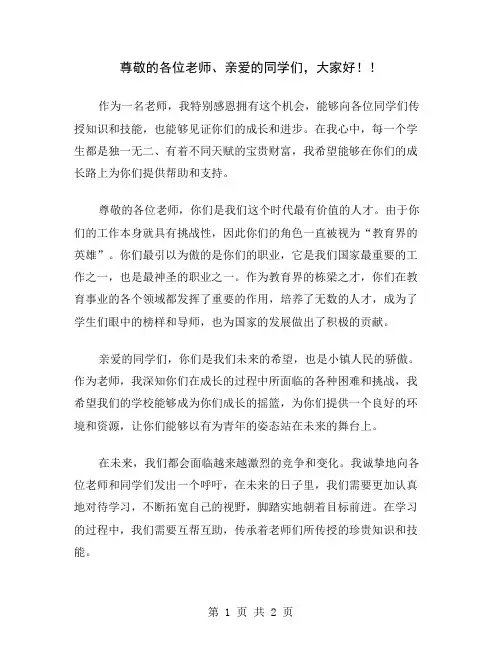 尊敬的各位老师、亲爱的同学们，大家好！！

作为一名老师，我特别感恩拥有这个机会，能够向各位同学们传授知识和技能，也能够见证你们的成长和进步。在我心中，每一个学生都是独一无二、有着不同天赋的宝贵财富，我希望能够在你们的成长路上为你们提供帮助和支持。

尊敬的各位老师，你们是我们这个时代最有价值的人才。由于你们的工作本身就具有挑战性，因此你们的角色一直被视为“教育界的英雄”。你们最引以为傲的是你们的职业，它是我们国家最重要的工作之一，也是最神圣的职业之一。作为教育界的栋梁之才，你们在教育事业的各个领域都发挥了重要的作用，培养了无数的人才，成为了学生们眼中的榜样和导师，也为国家的发展做出了积极的贡献。

亲爱的同学们，你们是我们未来的希望，也是小镇人民的骄傲。作为老师，我深知你们在成长的过程中所面临的各种困难和挑战，我希望我们的学校能够成为你们成长的摇篮，为你们提供一个良好的环境和资源，让你们能够以有为青年的姿态站在未来的舞台上。

在未来，我们都会面临越来越激烈的竞争和变化。我诚挚地向各位老师和同学们发出一个呼吁，在未来的日子里，我们需要更加认真地对待学习，不断拓宽自己的视野，脚踏实地朝着目标前进。在学习的过程中，我们需要互帮互助，传承着老师们所传授的珍贵知识和技能。

第 1 页 共 2 页